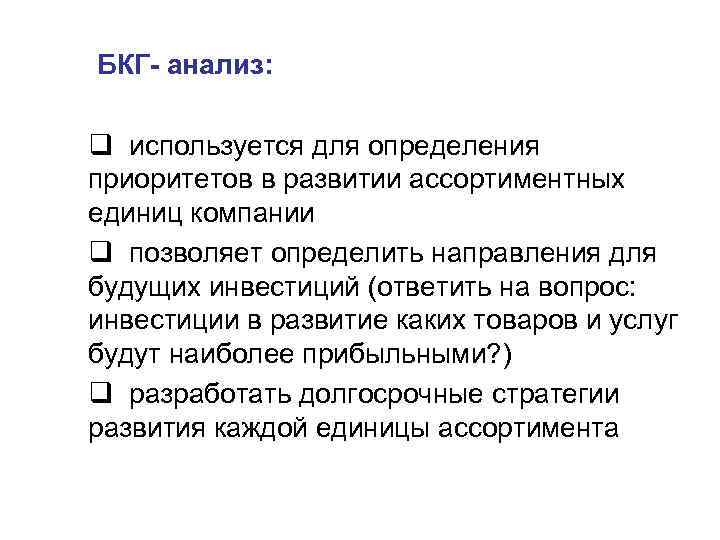 БКГ- анализ:

❑ используется для определения приоритетов в развитии ассортиментных единиц компании

❑ позволяет определить направления для будущих инвестиций (ответить на вопрос: инвестиции в развитие каких товаров и услуг будут наиболее прибыльными?)

❑ разработать долгосрочные стратегии развития каждой единицы ассортимента